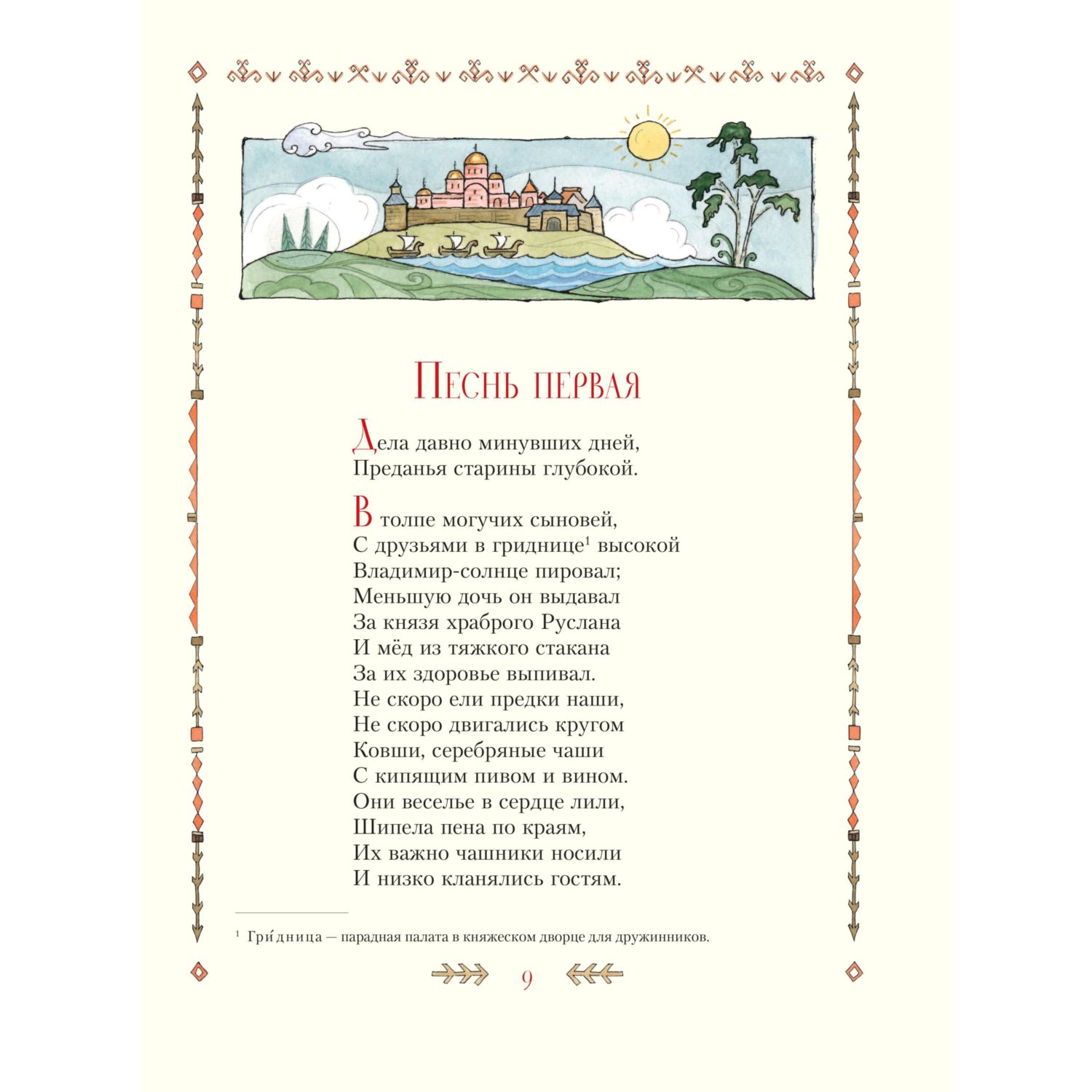 Песнь первая

Дела давно минувших дней,
Преданья старины глубокой.

В толпе могучих сыновей,
С друзьями в гриднице$^{1}$ высокой
Владимир-солнце пировал;
Меньшую дочь он выдавал
За князя храброго Руслана
И мёд из тяжкого стакана
За их здоровье выпивал.
Не скоро ели предки наши,
Не скоро двигались кругом
Ковши, серебряные чаши
С кипящим пивом и вином.
Они веселье в сердце лили,
Шипела пена по краям,
Их важно чашники носили
И низко кланялись гостям.

$^{1}$ Гри́дница — парадная палата в княжеском дворце для дружинников.

9